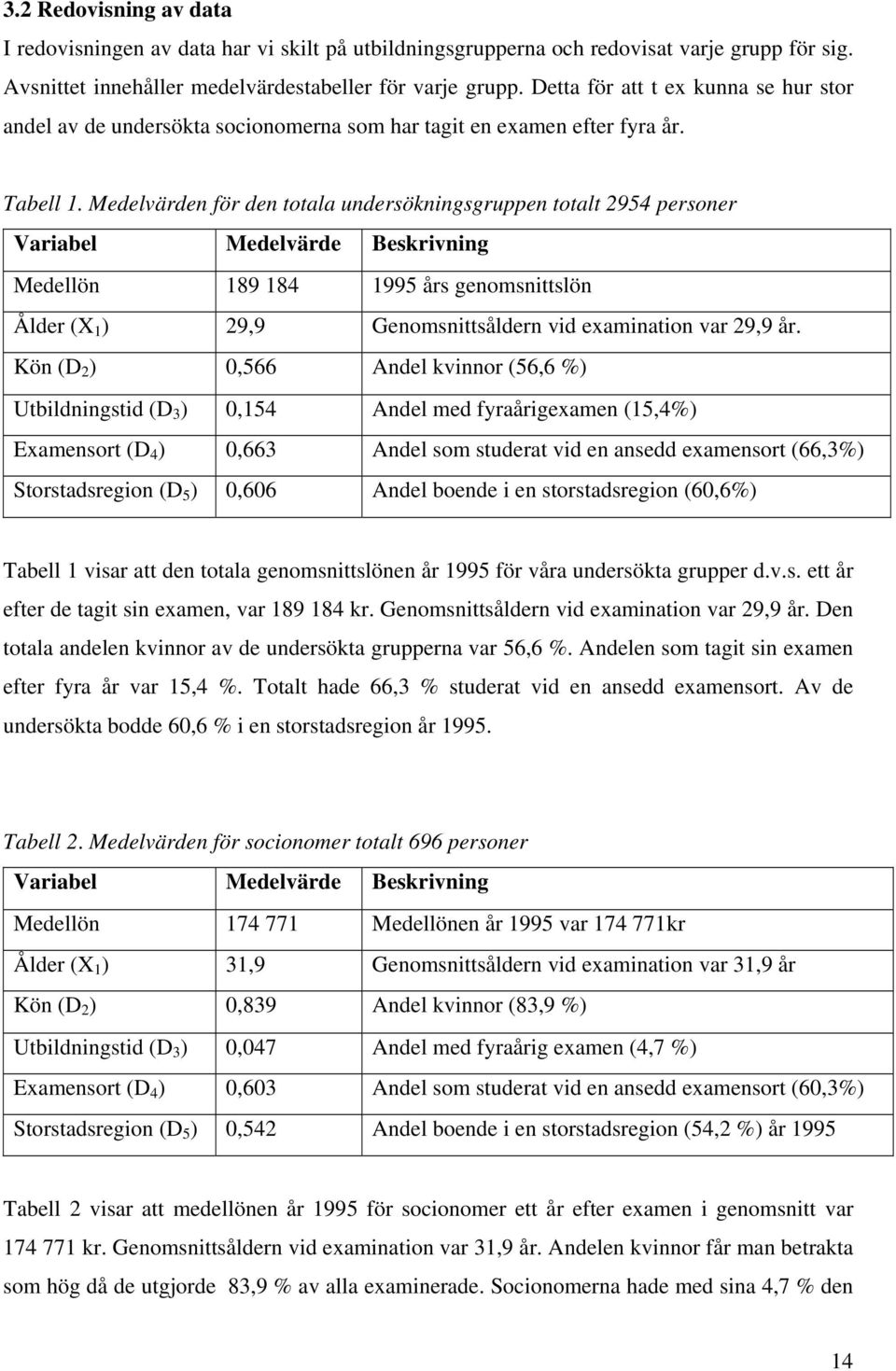 3.2 Redovisning av data

I redovisningen av data har vi skilt på utbildningsgrupperna och redovisat varje grupp för sig. Avsnittet innehåller medelvärdestabeller för varje grupp. Detta för att t ex kunna se hur stor andel av de undersökta socionomerna som har tagit en examen efter fyra år.

Tabell 1. Medelvärden för den totala undersökningsgruppen totalt 2954 personer

| Variabel | Medelvärde | Beskrivning |
|---|---|---|
| Medellön | 189 184 | 1995 års genomsnittslön |
| Ålder ($X_1$) | 29,9 | Genomsnittsåldern vid examination var 29,9 år. |
| Kön ($D_2$) | 0,566 | Andel kvinnor (56,6 %) |
| Utbildningstid ($D_3$) | 0,154 | Andel med fyraårigexamen (15,4%) |
| Examensort ($D_4$) | 0,663 | Andel som studerat vid en ansedd examensort (66,3%) |
| Storstadsregion ($D_5$) | 0,606 | Andel boende i en storstadsregion (60,6%) |

Tabell 1 visar att den totala genomsnittslönen år 1995 för våra undersökta grupper d.v.s. ett år efter de tagit sin examen, var 189 184 kr. Genomsnittsåldern vid examination var 29,9 år. Den totala andelen kvinnor av de undersökta grupperna var 56,6 %. Andelen som tagit sin examen efter fyra år var 15,4 %. Totalt hade 66,3 % studerat vid en ansedd examensort. Av de undersökta bodde 60,6 % i en storstadsregion år 1995.

Tabell 2. Medelvärden för socionomer totalt 696 personer

| Variabel | Medelvärde | Beskrivning |
|---|---|---|
| Medellön | 174 771 | Medellönen år 1995 var 174 771kr |
| Ålder ($X_1$) | 31,9 | Genomsnittsåldern vid examination var 31,9 år |
| Kön ($D_2$) | 0,839 | Andel kvinnor (83,9 %) |
| Utbildningstid ($D_3$) | 0,047 | Andel med fyraårig examen (4,7 %) |
| Examensort ($D_4$) | 0,603 | Andel som studerat vid en ansedd examensort (60,3%) |
| Storstadsregion ($D_5$) | 0,542 | Andel boende i en storstadsregion (54,2 %) år 1995 |

Tabell 2 visar att medellönen år 1995 för socionomer ett år efter examen i genomsnitt var 174 771 kr. Genomsnittsåldern vid examination var 31,9 år. Andelen kvinnor får man betrakta som hög då de utgjorde 83,9 % av alla examinerade. Socionomerna hade med sina 4,7 % den

14